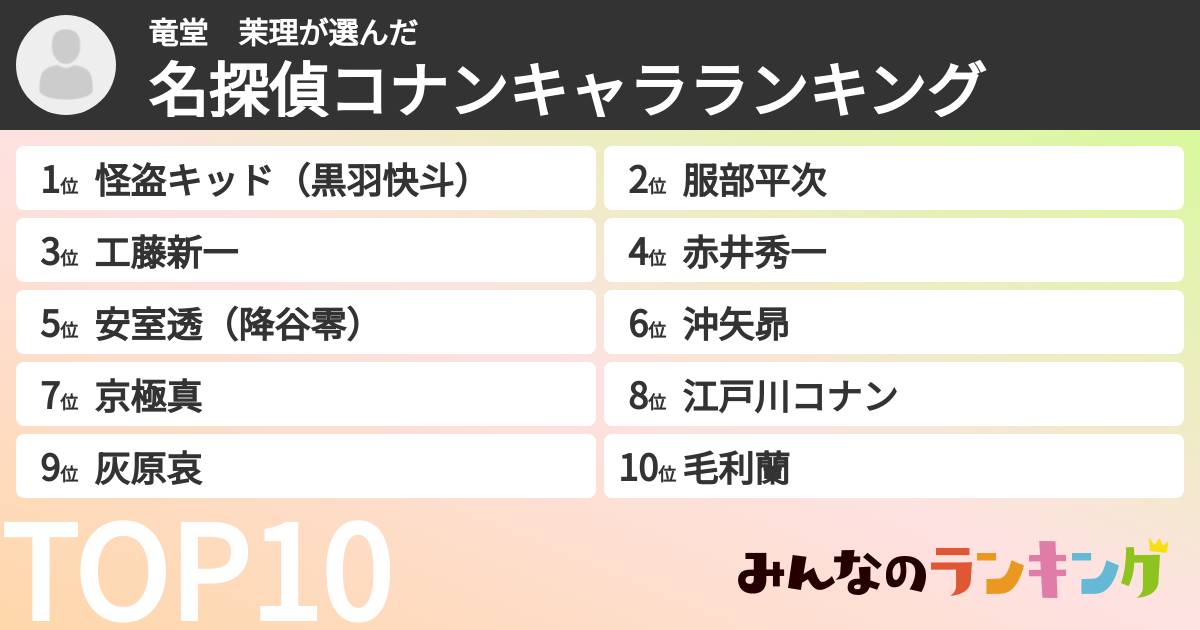 竜堂　茉理が選んだ
名探偵コナンキャラランキング

1位 怪盗キッド（黒羽快斗）
2位 服部平次
3位 工藤新一
4位 赤井秀一
5位 安室透（降谷零）
6位 沖矢昴
7位 京極真
8位 江戸川コナン
9位 灰原哀
10位 毛利蘭

TOP10

みんなのランキング